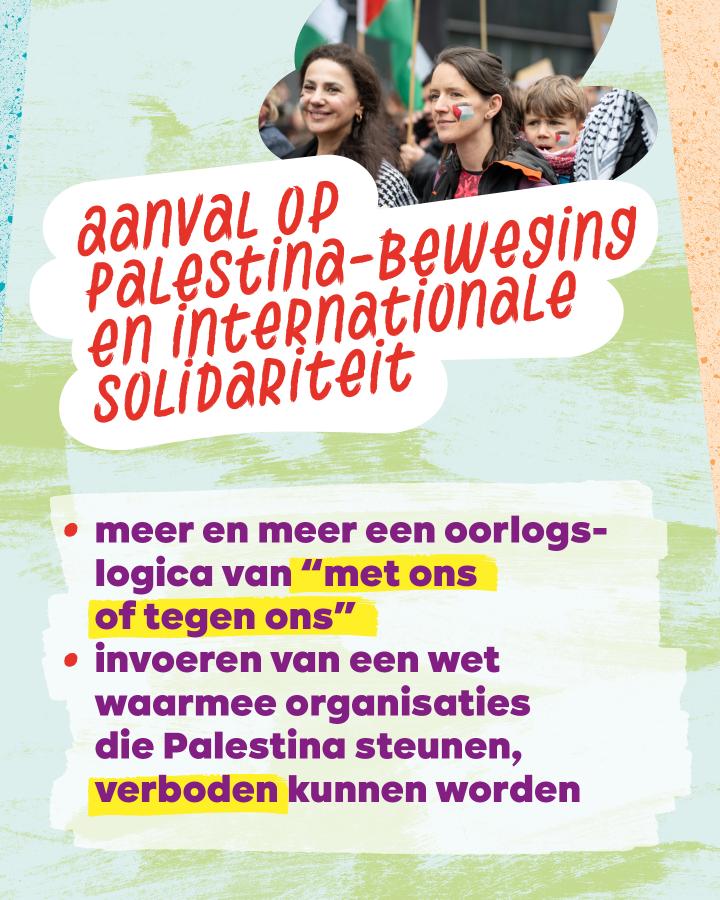 aanval op Palestina-beweging en internationale solidariteit

• meer en meer een oorlogslogica van "met ons of tegen ons"
• invoeren van een wet waarmee organisaties die Palestina steunen, verboden kunnen worden